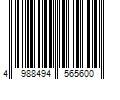 4 988494 565600